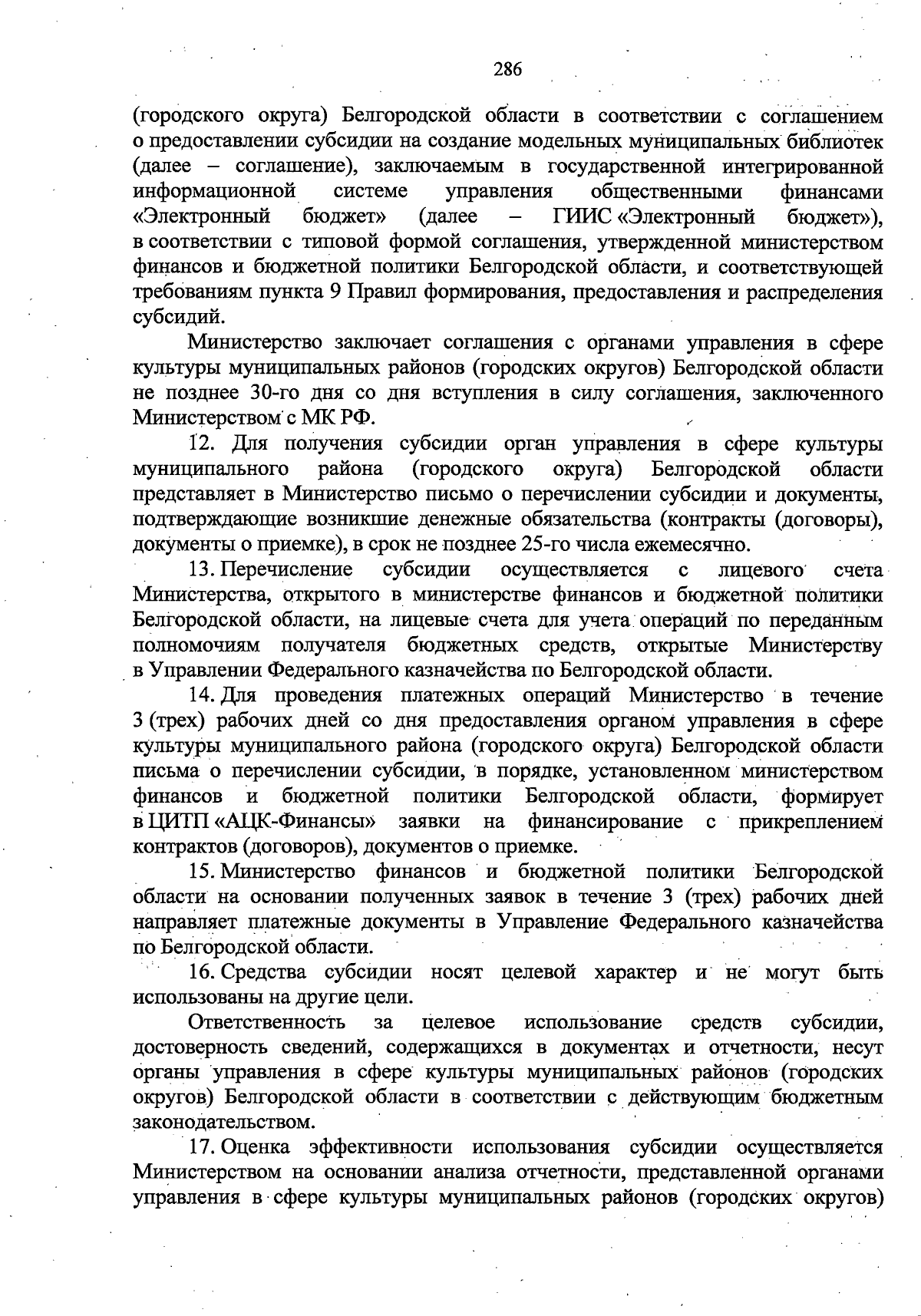 286

(городского округа) Белгородской области в соответствии с соглашением о предоставлении субсидии на создание модельных муниципальных библиотек (далее – соглашение), заключаемым в государственной интегрированной информационной системе управления общественными финансами «Электронный бюджет» (далее – ГИИС «Электронный бюджет»), в соответствии с типовой формой соглашения, утвержденной министерством финансов и бюджетной политики Белгородской области, и соответствующей требованиям пункта 9 Правил формирования, предоставления и распределения субсидий.

Министерство заключает соглашения с органами управления в сфере культуры муниципальных районов (городских округов) Белгородской области не позднее 30-го дня со дня вступления в силу соглашения, заключенного Министерством с МК РФ.

12. Для получения субсидии орган управления в сфере культуры муниципального района (городского округа) Белгородской области представляет в Министерство письмо о перечислении субсидии и документы, подтверждающие возникшие денежные обязательства (контракты (договоры), документы о приемке), в срок не позднее 25-го числа ежемесячно.

13. Перечисление субсидии осуществляется с лицевого счета Министерства, открытого в министерстве финансов и бюджетной политики Белгородской области, на лицевые счета для учета операций по переданным полномочиям получателя бюджетных средств, открытые Министерству в Управлении Федерального казначейства по Белгородской области.

14. Для проведения платежных операций Министерство в течение 3 (трех) рабочих дней со дня предоставления органом управления в сфере культуры муниципального района (городского округа) Белгородской области письма о перечислении субсидии, в порядке, установленном министерством финансов и бюджетной политики Белгородской области, формирует в ЦИТП «АЦК-Финансы» заявки на финансирование с прикреплением контрактов (договоров), документов о приемке.

15. Министерство финансов и бюджетной политики Белгородской области на основании полученных заявок в течение 3 (трех) рабочих дней направляет платежные документы в Управление Федерального казначейства по Белгородской области.

16. Средства субсидии носят целевой характер и не могут быть использованы на другие цели.

Ответственность за целевое использование средств субсидии, достоверность сведений, содержащихся в документах и отчетности, несут органы управления в сфере культуры муниципальных районов (городских округов) Белгородской области в соответствии с действующим бюджетным законодательством.

17. Оценка эффективности использования субсидии осуществляется Министерством на основании анализа отчетности, представленной органами управления в сфере культуры муниципальных районов (городских округов)